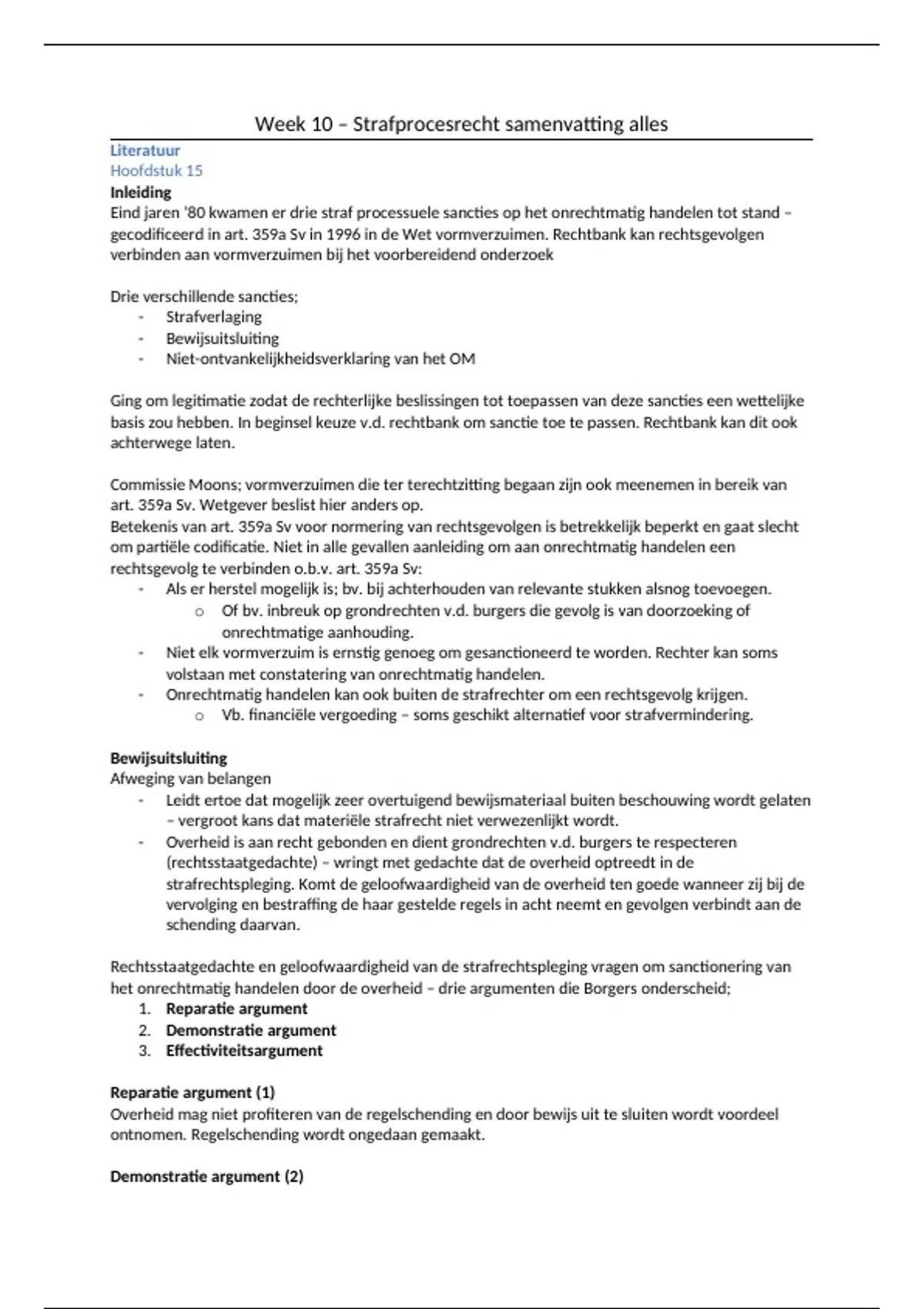 Week 10 – Strafprocesrecht samenvatting alles

Literatuur
Hoofdstuk 15
Inleiding
Eind jaren '80 kwamen er drie straf processuele sancties op het onrechtmatig handelen tot stand – gecodificeerd in art. 359a Sv in 1996 in de Wet vormverzuimen. Rechtbank kan rechtsgevolgen verbinden aan vormverzuimen bij het voorbereidend onderzoek

Drie verschillende sancties;
- Strafverlaging
- Bewijsuitsluiting
- Niet-ontvankelijkheidsverklaring van het OM

Ging om legitimatie zodat de rechterlijke beslissingen tot toepassen van deze sancties een wettelijke basis zou hebben. In beginsel keuze v.d. rechtbank om sanctie toe te passen. Rechtbank kan dit ook achterwege laten.

Commissie Moons; vormverzuimen die ter terechtzitting begaan zijn ook meenemen in bereik van art. 359a Sv. Wetgever beslist hier anders op.
Betekenis van art. 359a Sv voor normering van rechtsgevolgen is betrekkelijk beperkt en gaat slecht om partiële codificatie. Niet in alle gevallen aanleiding om aan onrechtmatig handelen een rechtsgevolg te verbinden o.b.v. art. 359a Sv:
- Als er herstel mogelijk is; bv. bij achterhouden van relevante stukken alsnog toevoegen.
  o Of bv. inbreuk op grondrechten v.d. burgers die gevolg is van doorzoeking of onrechtmatige aanhouding.
- Niet elk vormverzuim is ernstig genoeg om gesanctioneerd te worden. Rechter kan soms volstaan met constatering van onrechtmatig handelen.
- Onrechtmatig handelen kan ook buiten de strafrechter om een rechtsgevolg krijgen.
  o Vb. financiële vergoeding – soms geschikt alternatief voor strafvermindering.

Bewijsuitsluiting
Afweging van belangen
- Leidt ertoe dat mogelijk zeer overtuigend bewijsmateriaal buiten beschouwing wordt gelaten – vergroot kans dat materiële strafrecht niet verwezenlijkt wordt.
- Overheid is aan recht gebonden en dient grondrechten v.d. burgers te respecteren (rechtsstaatgedachte) – wringt met gedachte dat de overheid optreedt in de strafrechtspleging. Komt de geloofwaardigheid van de overheid ten goede wanneer zij bij de vervolging en bestraffing de haar gestelde regels in acht neemt en gevolgen verbindt aan de schending daarvan.

Rechtsstaatgedachte en geloofwaardigheid van de strafrechtspleging vragen om sanctionering van het onrechtmatig handelen door de overheid – drie argumenten die Borgers onderscheid;
1. Reparatie argument
2. Demonstratie argument
3. Effectiviteitsargument

Reparatie argument (1)
Overheid mag niet profiteren van de regelschending en door bewijs uit te sluiten wordt voordeel ontnomen. Regelschending wordt ongedaan gemaakt.

Demonstratie argument (2)